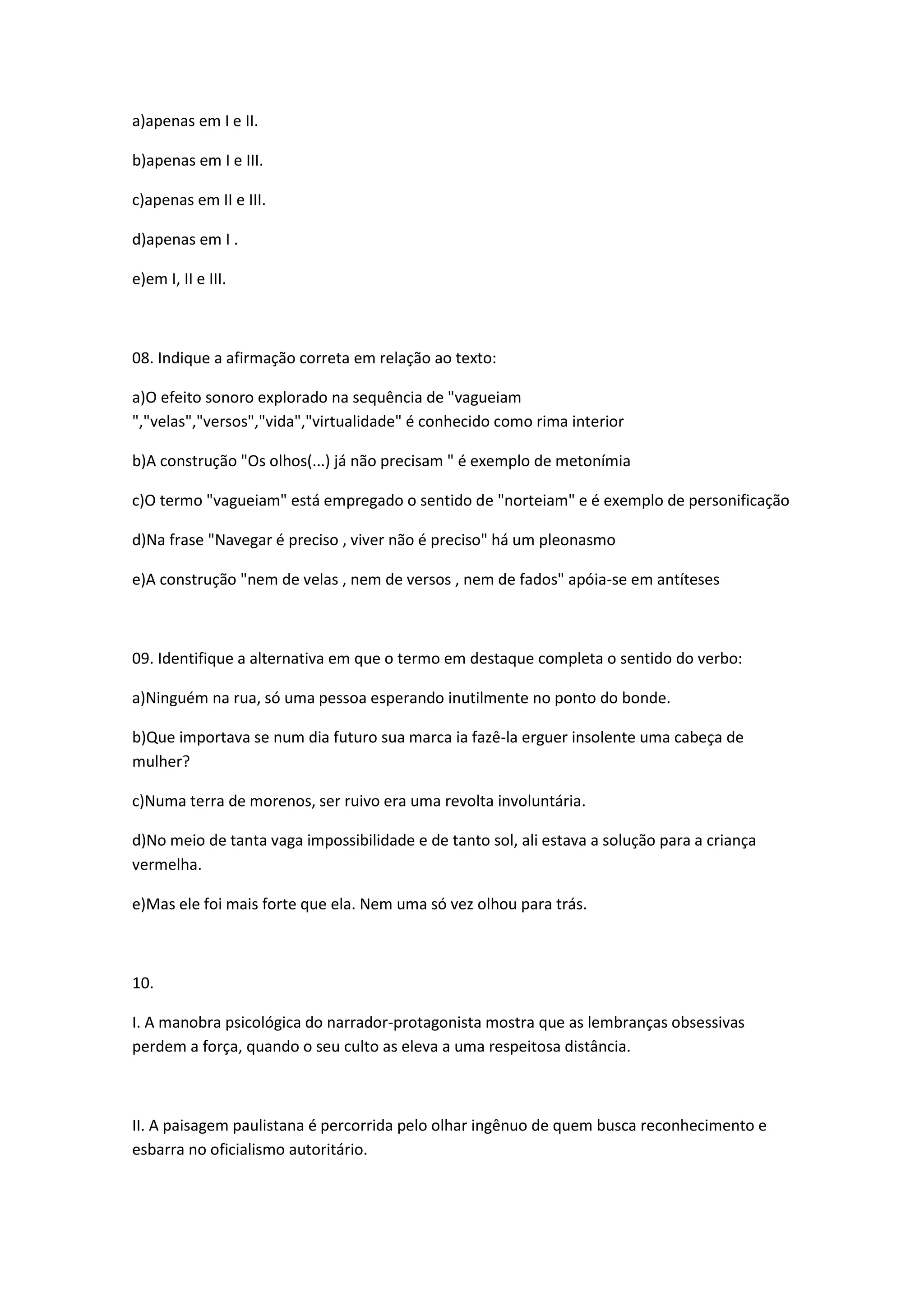 a)apenas em I e II.

b)apenas em I e III.

c)apenas em II e III.

d)apenas em I .

e)em I, II e III.

08. Indique a afirmação correta em relação ao texto:

a)O efeito sonoro explorado na sequência de "vagueiam ","velas","versos","vida","virtualidade" é conhecido como rima interior

b)A construção "Os olhos(...) já não precisam " é exemplo de metonímia

c)O termo "vagueiam" está empregado o sentido de "norteiam" e é exemplo de personificação

d)Na frase "Navegar é preciso , viver não é preciso" há um pleonasmo

e)A construção "nem de velas , nem de versos , nem de fados" apóia-se em antíteses

09. Identifique a alternativa em que o termo em destaque completa o sentido do verbo:

a)Ninguém na rua, só uma pessoa esperando inutilmente no ponto do bonde.

b)Que importava se num dia futuro sua marca ia fazê-la erguer insolente uma cabeça de mulher?

c)Numa terra de morenos, ser ruivo era uma revolta involuntária.

d)No meio de tanta vaga impossibilidade e de tanto sol, ali estava a solução para a criança vermelha.

e)Mas ele foi mais forte que ela. Nem uma só vez olhou para trás.

10.

I. A manobra psicológica do narrador-protagonista mostra que as lembranças obsessivas perdem a força, quando o seu culto as eleva a uma respeitosa distância.

II. A paisagem paulistana é percorrida pelo olhar ingênuo de quem busca reconhecimento e esbarra no oficialismo autoritário.